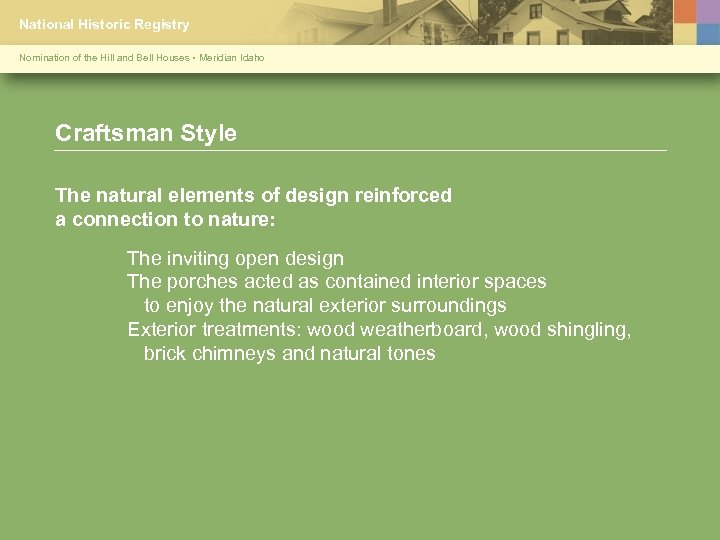 National Historic Registry

Nomination of the Hill and Bell Houses • Meridian Idaho

Craftsman Style

The natural elements of design reinforced a connection to nature:

The inviting open design
The porches acted as contained interior spaces to enjoy the natural exterior surroundings
Exterior treatments: wood weatherboard, wood shingling, brick chimneys and natural tones